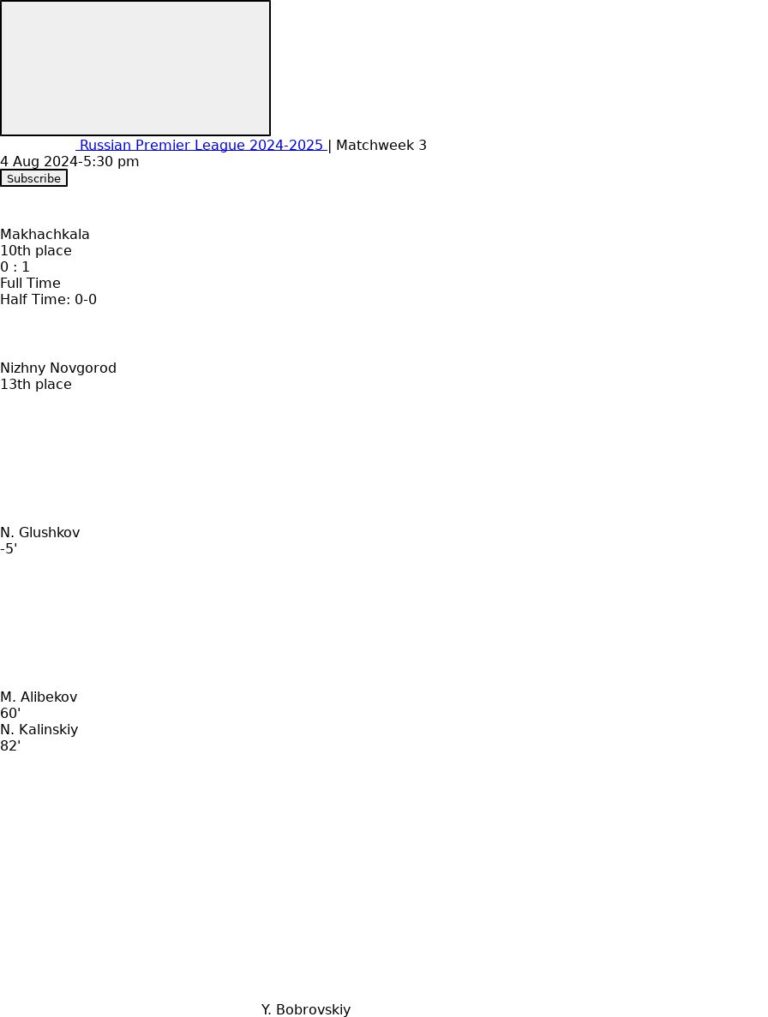 Russian Premier League 2024-2025 | Matchweek 3
4 Aug 2024-5:30 pm
Subscribe

Makhachkala
10th place
0 : 1
Full Time
Half Time: 0-0

Nizhny Novgorod
13th place

N. Glushkov
-5'

M. Alibekov
60'
N. Kalinskiy
82'

Y. Bobrovskiy